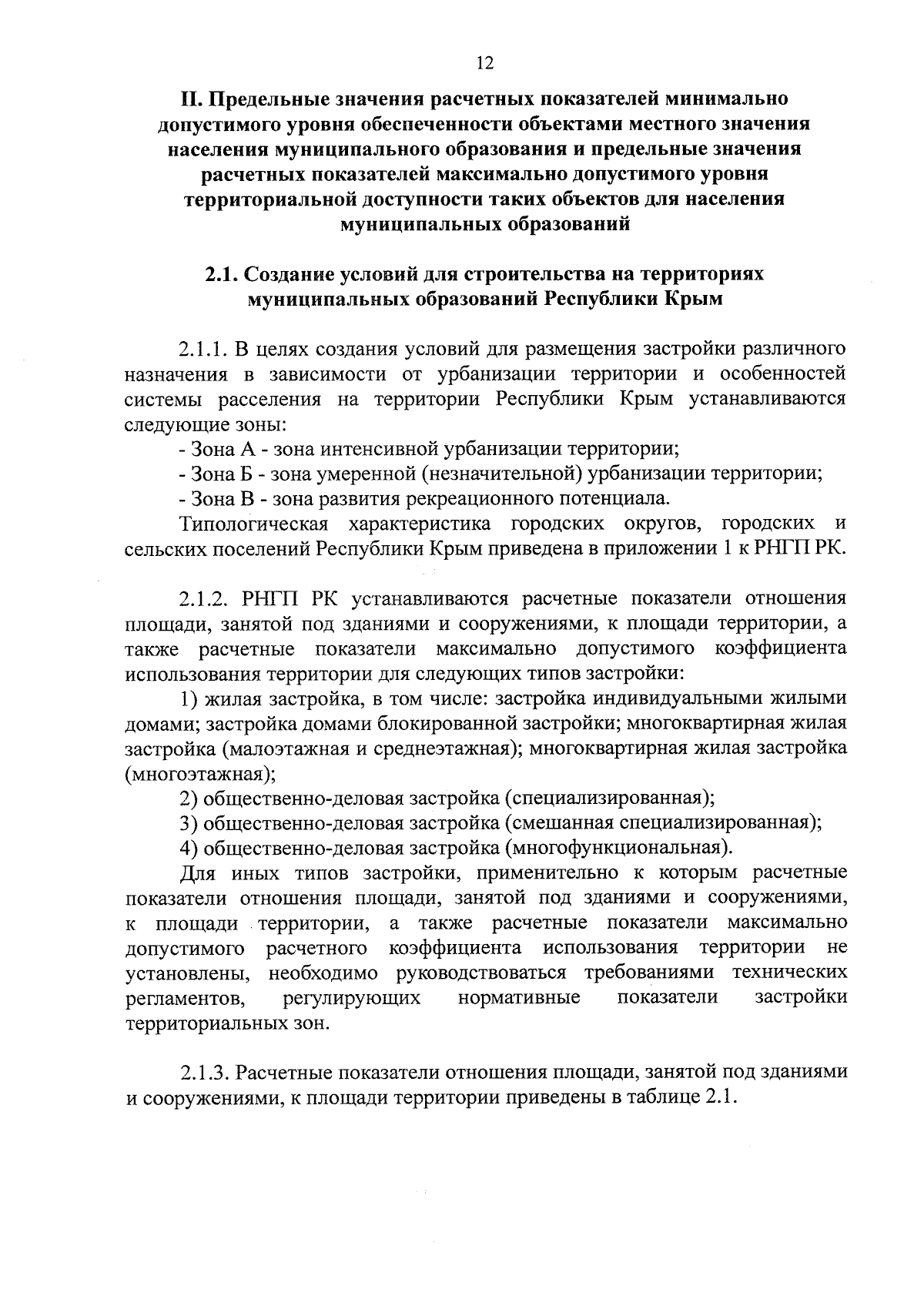 12

II. Предельные значения расчетных показателей минимально допустимого уровня обеспеченности объектами местного значения населения муниципального образования и предельные значения расчетных показателей максимально допустимого уровня территориальной доступности таких объектов для населения муниципальных образований

2.1. Создание условий для строительства на территориях муниципальных образований Республики Крым

2.1.1. В целях создания условий для размещения застройки различного назначения в зависимости от урбанизации территории и особенностей системы расселения на территории Республики Крым устанавливаются следующие зоны:

- Зона А - зона интенсивной урбанизации территории;

- Зона Б - зона умеренной (незначительной) урбанизации территории;

- Зона В - зона развития рекреационного потенциала.

Типологическая характеристика городских округов, городских и сельских поселений Республики Крым приведена в приложении 1 к РНГП РК.

2.1.2. РНГП РК устанавливаются расчетные показатели отношения площади, занятой под зданиями и сооружениями, к площади территории, а также расчетные показатели максимально допустимого коэффициента использования территории для следующих типов застройки:

1) жилая застройка, в том числе: застройка индивидуальными жилыми домами; застройка домами блокированной застройки; многоквартирная жилая застройка (малоэтажная и среднеэтажная); многоквартирная жилая застройка (многоэтажная);

2) общественно-деловая застройка (специализированная);

3) общественно-деловая застройка (смешанная специализированная);

4) общественно-деловая застройка (многофункциональная).

Для иных типов застройки, применительно к которым расчетные показатели отношения площади, занятой под зданиями и сооружениями, к площади территории, а также расчетные показатели максимально допустимого расчетного коэффициента использования территории не установлены, необходимо руководствоваться требованиями технических регламентов, регулирующих нормативные показатели застройки территориальных зон.

2.1.3. Расчетные показатели отношения площади, занятой под зданиями и сооружениями, к площади территории приведены в таблице 2.1.